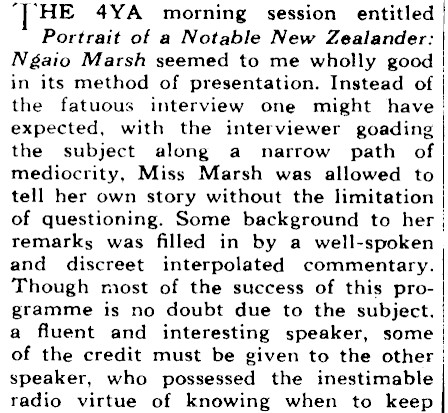 THE 4YA morning session entitled Portrait of a Notable New Zealander: Ngaio Marsh seemed to me wholly good in its method of presentation. Instead of the fatuous interview one might have expected, with the interviewer goading the subject along a narrow path of mediocrity, Miss Marsh was allowed to tell her own story without the limitation of questioning. Some background to her remarks was filled in by a well-spoken and discreet interpolated commentary. Though most of the success of this programme is no doubt due to the subject, a fluent and interesting speaker, some of the credit must be given to the other speaker, who possessed the inestimable radio virtue of knowing when to keep